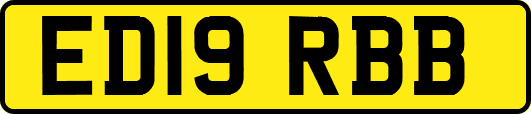 ED19 RBB